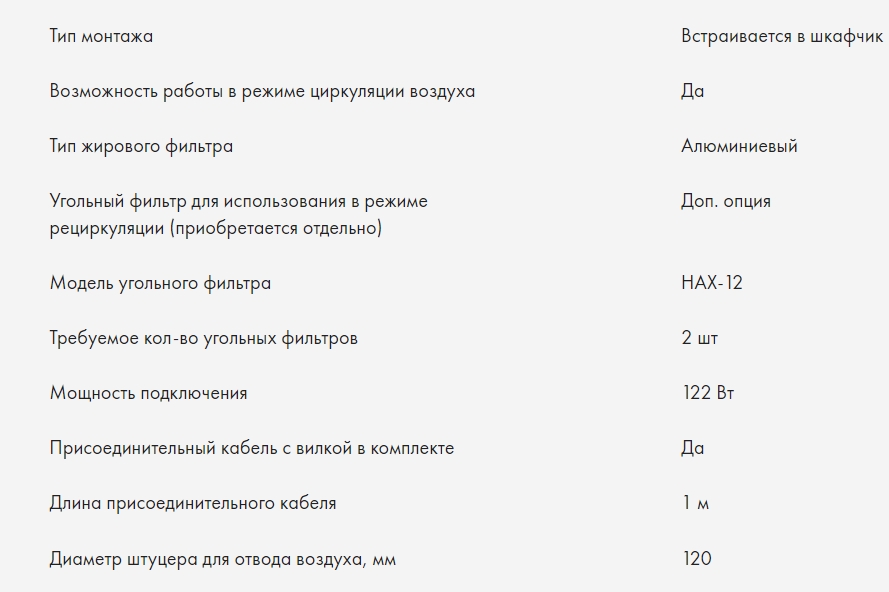 | | |
|---|---|
| Тип монтажа | Встраивается в шкафчик |
| Возможность работы в режиме циркуляции воздуха | Да |
| Тип жирового фильтра | Алюминиевый |
| Угольный фильтр для использования в режиме рециркуляции (приобретается отдельно) | Доп. опция |
| Модель угольного фильтра | HAX-12 |
| Требуемое кол-во угольных фильтров | 2 шт |
| Мощность подключения | 122 Вт |
| Присоединительный кабель с вилкой в комплекте | Да |
| Длина присоединительного кабеля | 1 м |
| Диаметр штуцера для отвода воздуха, мм | 120 |